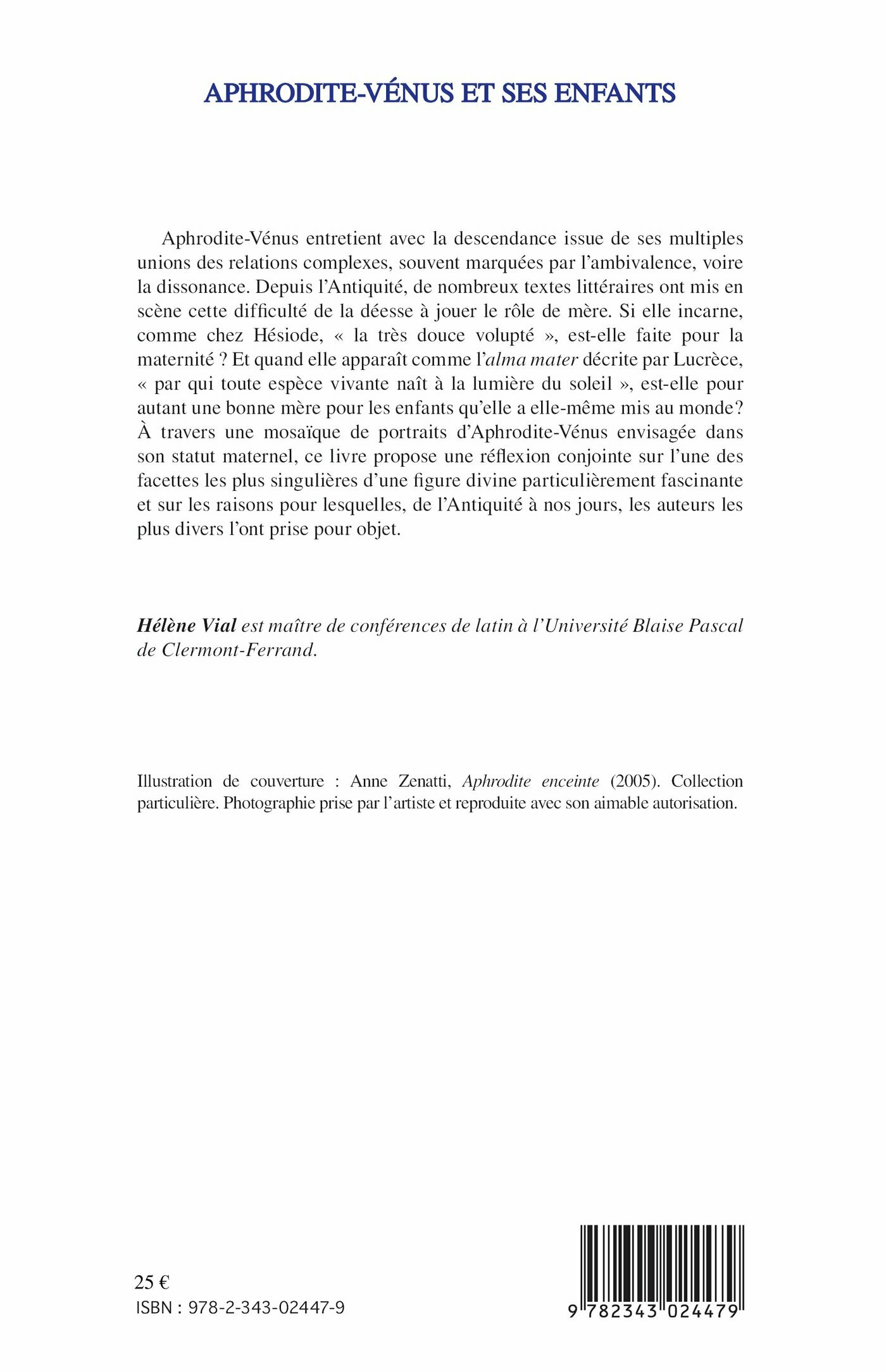 APHRODITE-VÉNUS ET SES ENFANTS

Aphrodite-Vénus entretient avec la descendance issue de ses multiples unions des relations complexes, souvent marquées par l'ambivalence, voire la dissonance. Depuis l'Antiquité, de nombreux textes littéraires ont mis en scène cette difficulté de la déesse à jouer le rôle de mère. Si elle incarne, comme chez Hésiode, « la très douce volupté », est-elle faite pour la maternité ? Et quand elle apparaît comme l'alma mater décrite par Lucrèce, « par qui toute espèce vivante naît à la lumière du soleil », est-elle pour autant une bonne mère pour les enfants qu'elle a elle-même mis au monde? À travers une mosaïque de portraits d'Aphrodite-Vénus envisagée dans son statut maternel, ce livre propose une réflexion conjointe sur l'une des facettes les plus singulières d'une figure divine particulièrement fascinante et sur les raisons pour lesquelles, de l'Antiquité à nos jours, les auteurs les plus divers l'ont prise pour objet.

Hélène Vial est maître de conférences de latin à l'Université Blaise Pascal de Clermont-Ferrand.

Illustration de couverture : Anne Zenatti, Aphrodite enceinte (2005). Collection particulière. Photographie prise par l'artiste et reproduite avec son aimable autorisation.

25 €
ISBN : 978-2-343-02447-9

9 782343 024479